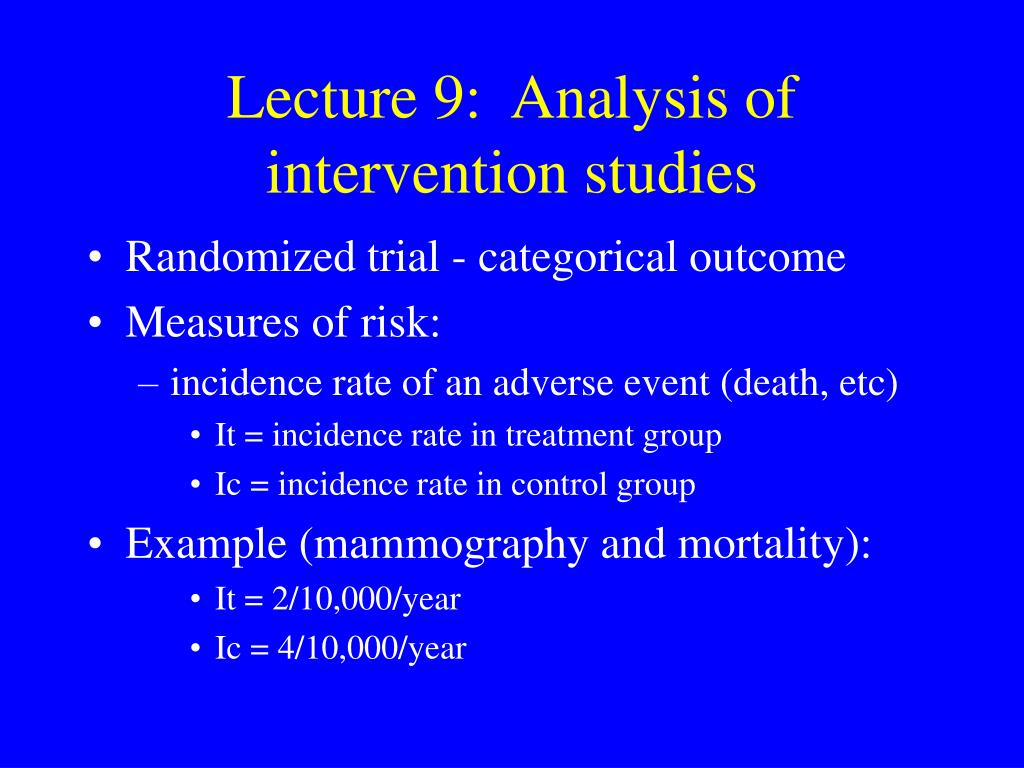 Lecture 9: Analysis of intervention studies

• Randomized trial - categorical outcome
• Measures of risk:
– incidence rate of an adverse event (death, etc)
• It = incidence rate in treatment group
• Ic = incidence rate in control group
• Example (mammography and mortality):
• It = 2/10,000/year
• Ic = 4/10,000/year